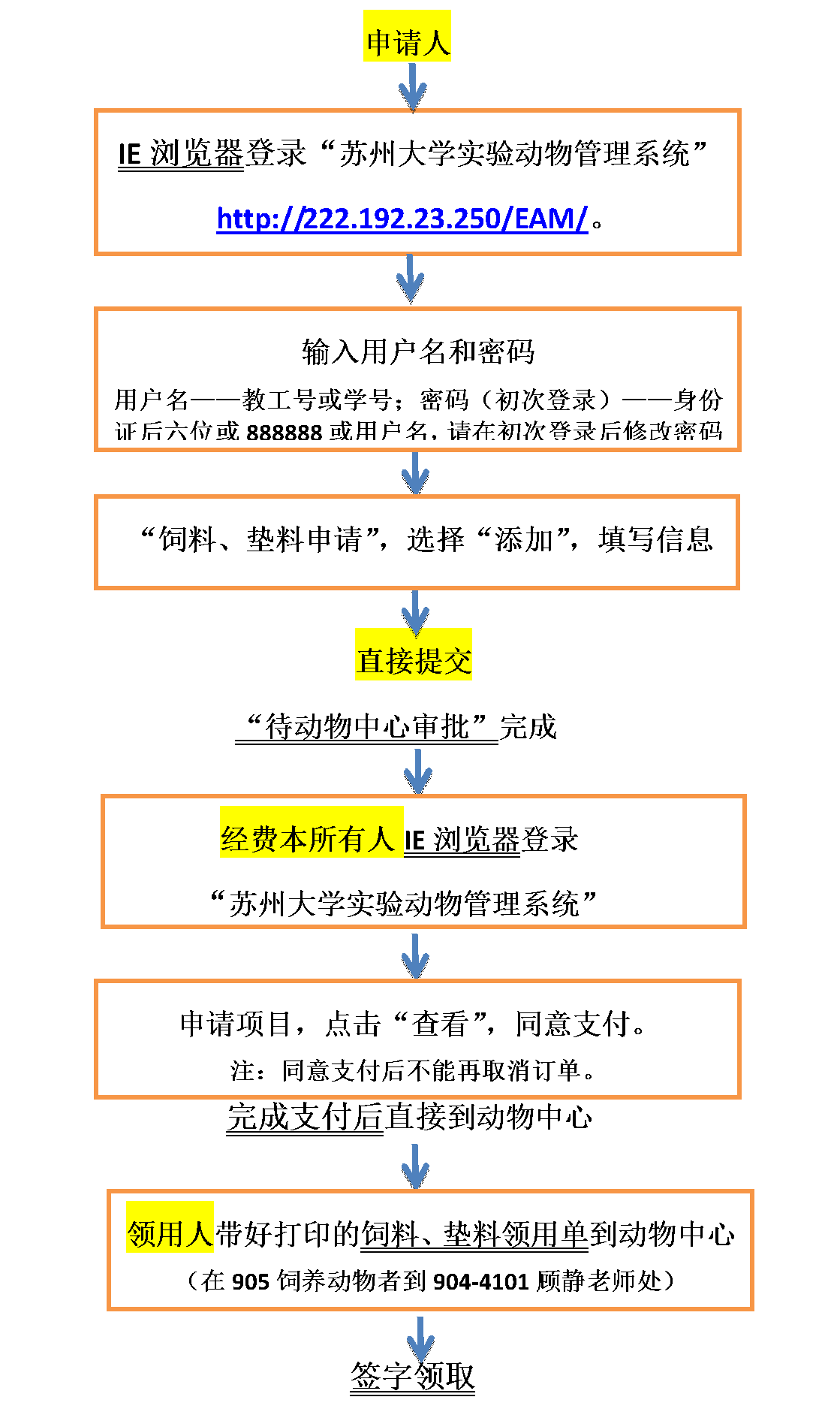 申请人

IE 浏览器登录“苏州大学实验动物管理系统”

http://222.192.23.250/EAM/。

输入用户名和密码

用户名——教工号或学号；密码（初次登录）——身份证后六位或 888888 或用户名，请在初次登录后修改密码

“饲料、垫料申请”，选择“添加”，填写信息

直接提交

“待动物中心审批”完成

经费本所有人 IE 浏览器登录

“苏州大学实验动物管理系统”

申请项目，点击“查看”，同意支付。

注：同意支付后不能再取消订单。

完成支付后直接到动物中心

领用人带好打印的饲料、垫料领用单到动物中心

（在 905 饲养动物者到 904-4101 顾静老师处）

签字领取